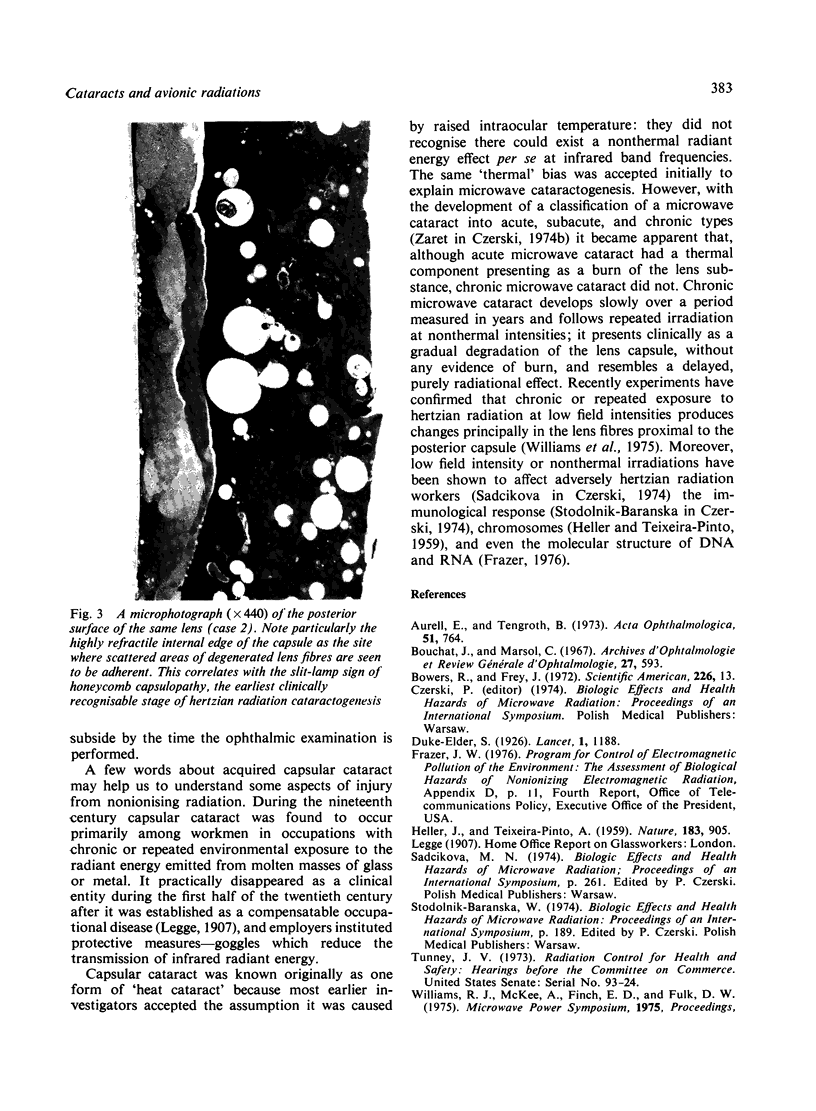 Cataracts and avionic radiations

383

Fig. 3 A microphotograph ($\times 440$) of the posterior surface of the same lens (case 2). Note particularly the highly refractile internal edge of the capsule as the site where scattered areas of degenerated lens fibres are seen to be adherent. This correlates with the slit-lamp sign of honeycomb capsulopathy, the earliest clinically recognisable stage of hertzian radiation cataractogenesis

subside by the time the ophthalmic examination is performed.

A few words about acquired capsular cataract may help us to understand some aspects of injury from nonionising radiation. During the nineteenth century capsular cataract was found to occur primarily among workmen in occupations with chronic or repeated environmental exposure to the radiant energy emitted from molten masses of glass or metal. It practically disappeared as a clinical entity during the first half of the twentieth century after it was established as a compensatable occupational disease (Legge, 1907), and employers instituted protective measures—goggles which reduce the transmission of infrared radiant energy.

Capsular cataract was known originally as one form of 'heat cataract' because most earlier investigators accepted the assumption it was caused by raised intraocular temperature: they did not recognise there could exist a nonthermal radiant energy effect per se at infrared band frequencies. The same 'thermal' bias was accepted initially to explain microwave cataractogenesis. However, with the development of a classification of a microwave cataract into acute, subacute, and chronic types (Zaret in Czerski, 1974b) it became apparent that, although acute microwave cataract had a thermal component presenting as a burn of the lens substance, chronic microwave cataract did not. Chronic microwave cataract develops slowly over a period measured in years and follows repeated irradiation at nonthermal intensities; it presents clinically as a gradual degradation of the lens capsule, without any evidence of burn, and resembles a delayed, purely radiational effect. Recently experiments have confirmed that chronic or repeated exposure to hertzian radiation at low field intensities produces changes principally in the lens fibres proximal to the posterior capsule (Williams et al., 1975). Moreover, low field intensity or nonthermal irradiations have been shown to affect adversely hertzian radiation workers (Sadcikova in Czerski, 1974) the immunological response (Stodolnik-Baranska in Czerski, 1974), chromosomes (Heller and Teixeira-Pinto, 1959), and even the molecular structure of DNA and RNA (Frazer, 1976).

References

Aurell, E., and Tengroth, B. (1973). Acta Ophthalmologica, 51, 764.
Bouchat, J., and Marsol, C. (1967). Archives d'Ophtalmologie et Review Générale d'Ophtalmologie, 27, 593.
Bowers, R., and Frey, J. (1972). Scientific American, 226, 13.
Czerski, P. (editor) (1974). Biologic Effects and Health Hazards of Microwave Radiation: Proceedings of an International Symposium. Polish Medical Publishers: Warsaw.
Duke-Elder, S. (1926). Lancet, 1, 1188.
Frazer, J. W. (1976). Program for Control of Electromagnetic Pollution of the Environment: The Assessment of Biological Hazards of Nonionizing Electromagnetic Radiation, Appendix D, p. 11, Fourth Report, Office of Telecommunications Policy, Executive Office of the President, USA.
Heller, J., and Teixeira-Pinto, A. (1959). Nature, 183, 905.
Legge (1907). Home Office Report on Glassworkers: London.
Sadcikova, M. N. (1974). Biologic Effects and Health Hazards of Microwave Radiation; Proceedings of an International Symposium, p. 261. Edited by P. Czerski. Polish Medical Publishers: Warsaw.
Stodolnik-Baranska, W. (1974). Biologic Effects and Health Hazards of Microwave Radiation: Proceedings of an International Symposium, p. 189. Edited by P. Czerski. Polish Medical Publishers: Warsaw.
Tunney, J. V. (1973). Radiation Control for Health and Safety: Hearings before the Committee on Commerce. United States Senate: Serial No. 93-24.
Williams, R. J., McKee, A., Finch, E. D., and Fulk, D. W. (1975). Microwave Power Symposium, 1975, Proceedings,